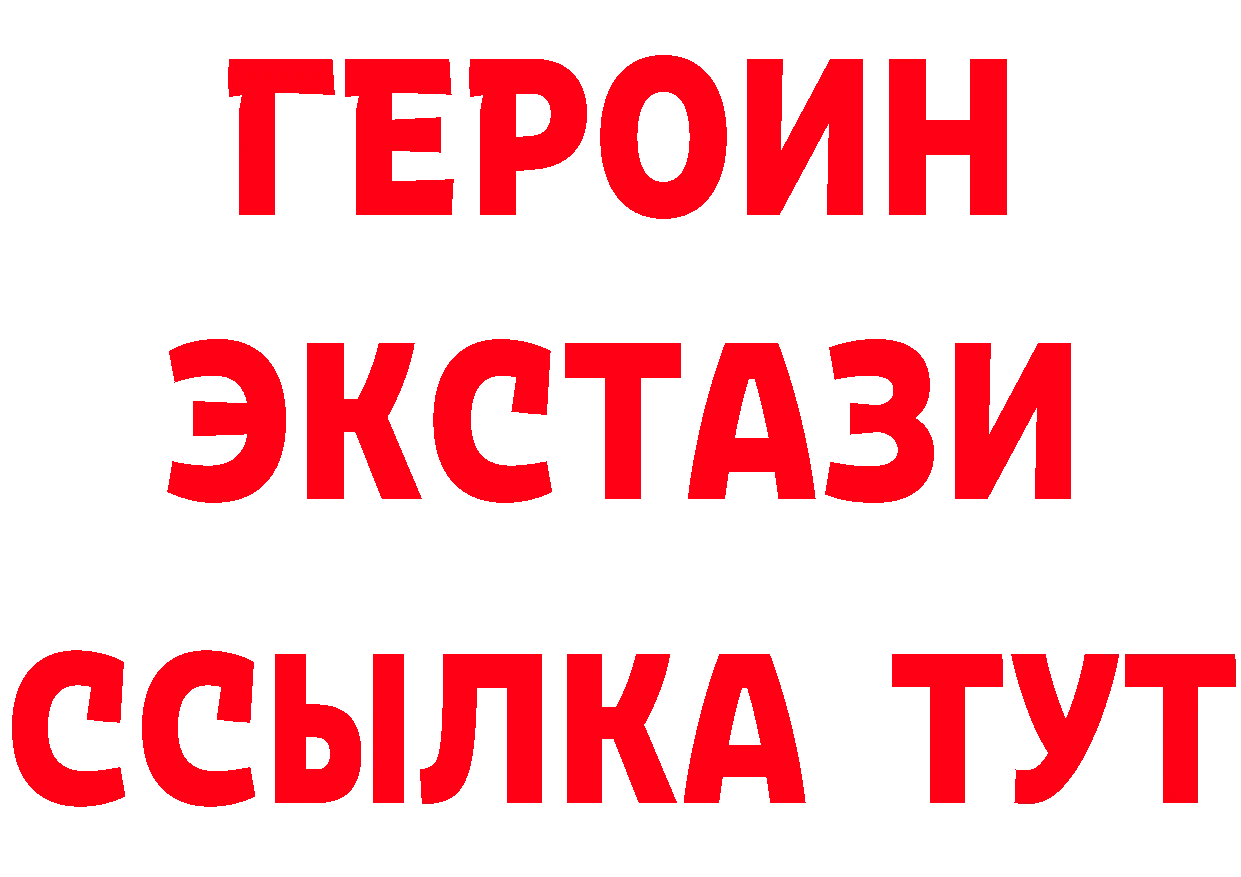 ГЕРОИН
ЭКСТАЗИ
ССЫЛКА ТУТ